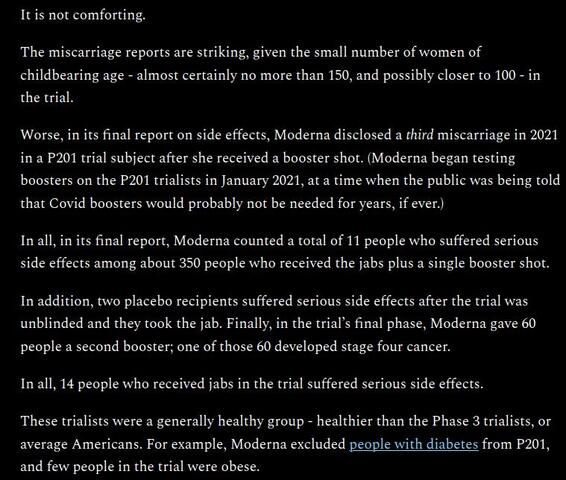 It is not comforting.

The miscarriage reports are striking, given the small number of women of childbearing age - almost certainly no more than 150, and possibly closer to 100 - in the trial.

Worse, in its final report on side effects, Moderna disclosed a third miscarriage in 2021 in a P201 trial subject after she received a booster shot. (Moderna began testing boosters on the P201 trialists in January 2021, at a time when the public was being told that Covid boosters would probably not be needed for years, if ever.)

In all, in its final report, Moderna counted a total of 11 people who suffered serious side effects among about 350 people who received the jabs plus a single booster shot.

In addition, two placebo recipients suffered serious side effects after the trial was unblinded and they took the jab. Finally, in the trial's final phase, Moderna gave 60 people a second booster; one of those 60 developed stage four cancer.

In all, 14 people who received jabs in the trial suffered serious side effects.

These trialists were a generally healthy group - healthier than the Phase 3 trialists, or average Americans. For example, Moderna excluded people with diabetes from P201, and few people in the trial were obese.